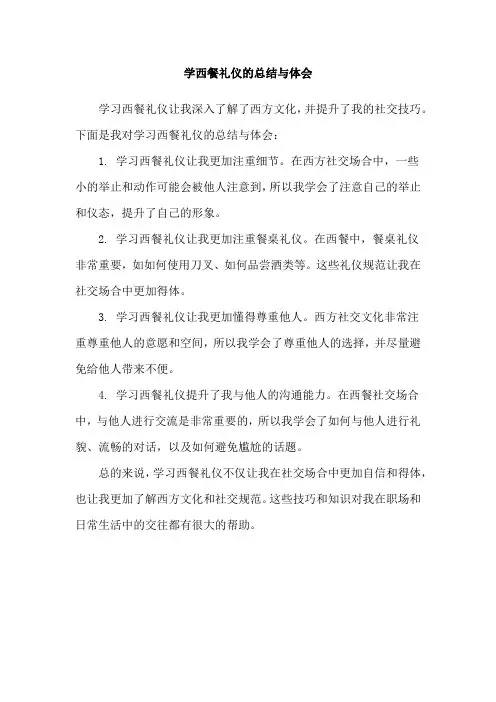 学西餐礼仪的总结与体会

学习西餐礼仪让我深入了解了西方文化，并提升了我的社交技巧。下面是我对学习西餐礼仪的总结与体会：

1. 学习西餐礼仪让我更加注重细节。在西方社交场合中，一些小的举止和动作可能会被他人注意到，所以我学会了注意自己的举止和仪态，提升了自己的形象。

2. 学习西餐礼仪让我更加注重餐桌礼仪。在西餐中，餐桌礼仪非常重要，如如何使用刀叉、如何品尝酒类等。这些礼仪规范让我在社交场合中更加得体。

3. 学习西餐礼仪让我更加懂得尊重他人。西方社交文化非常注重尊重他人的意愿和空间，所以我学会了尊重他人的选择，并尽量避免给他人带来不便。

4. 学习西餐礼仪提升了我与他人的沟通能力。在西餐社交场合中，与他人进行交流是非常重要的，所以我学会了如何与他人进行礼貌、流畅的对话，以及如何避免尴尬的话题。

总的来说，学习西餐礼仪不仅让我在社交场合中更加自信和得体，也让我更加了解西方文化和社交规范。这些技巧和知识对我在职场和日常生活中的交往都有很大的帮助。